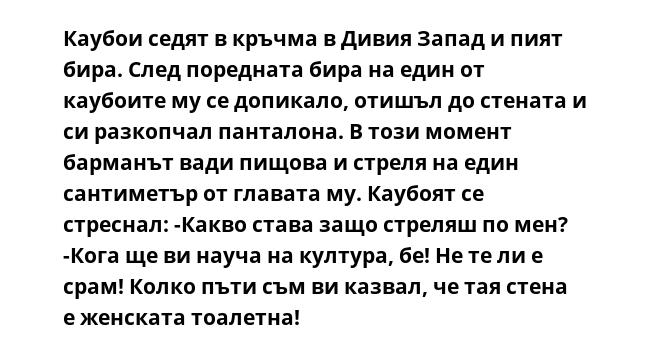 Каубои седят в кръчма в Дивия Запад и пият бира. След поредната бира на един от каубоите му се допикало, отишъл до стената и си разкопчал панталона. В този момент барманът вади пищова и стреля на един сантиметър от главата му. Каубоят се стреснал: -Какво става защо стреляш по мен? -Кога ще ви науча на култура, бе! Не те ли е срам! Колко пъти съм ви казвал, че тая стена е женската тоалетна!